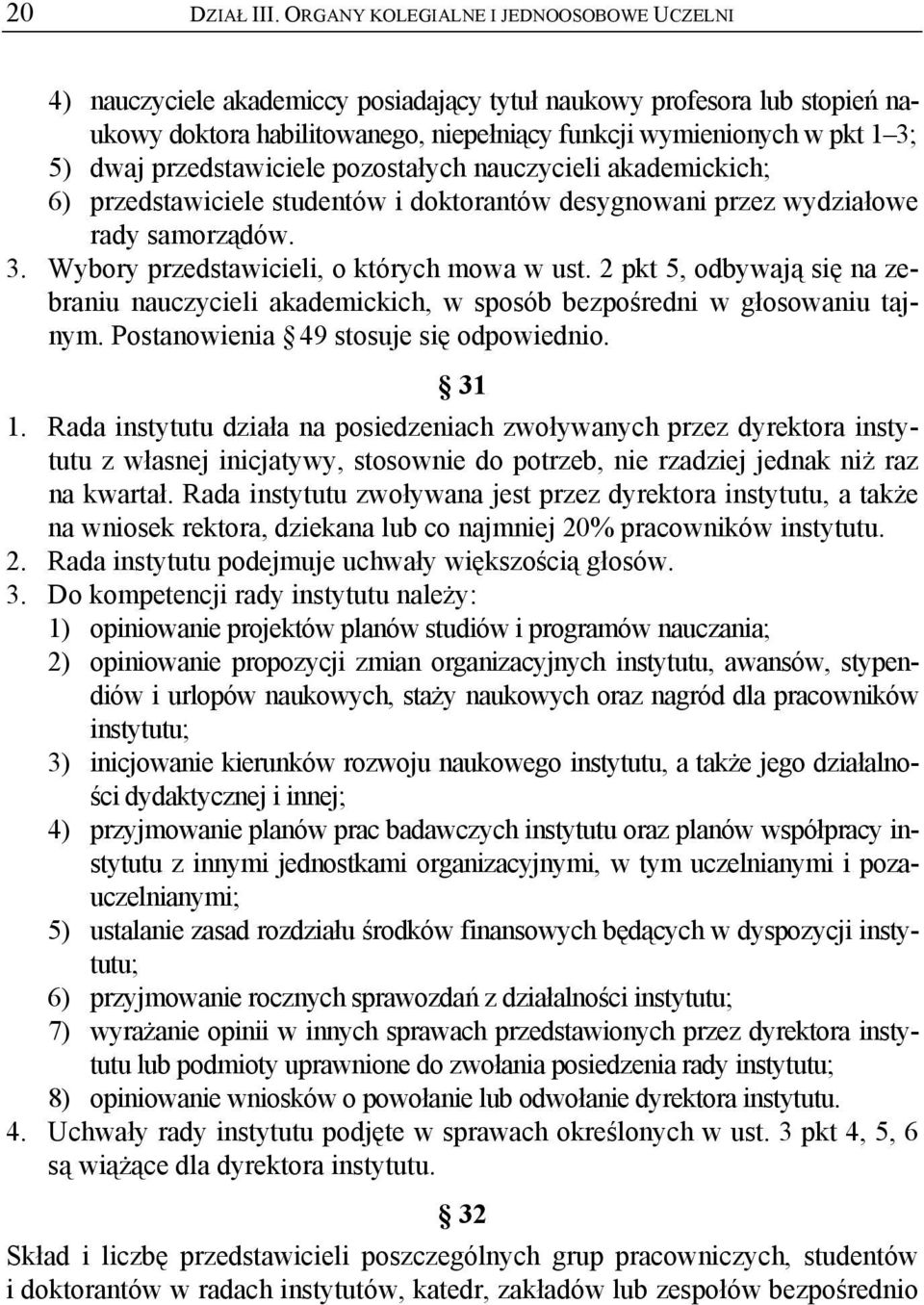 20 DZIAŁ III. ORGANY KOLEGIALNE I JEDNOOSOBOWE UCZELNI

4) nauczyciele akademiccy posiadający tytuł naukowy profesora lub stopień naukowy doktora habilitowanego, niepełniący funkcji wymienionych w pkt 1–3;
5) dwaj przedstawiciele pozostałych nauczycieli akademickich;
6) przedstawiciele studentów i doktorantów desygnowani przez wydziałowe rady samorządów.
3. Wybory przedstawicieli, o których mowa w ust. 2 pkt 5, odbywają się na zebraniu nauczycieli akademickich, w sposób bezpośredni w głosowaniu tajnym. Postanowienia § 49 stosuje się odpowiednio.

§ 31

1. Rada instytutu działa na posiedzeniach zwoływanych przez dyrektora instytutu z własnej inicjatywy, stosownie do potrzeb, nie rzadziej jednak niż raz na kwartał. Rada instytutu zwoływana jest przez dyrektora instytutu, a także na wniosek rektora, dziekana lub co najmniej 20% pracowników instytutu.
2. Rada instytutu podejmuje uchwały większością głosów.
3. Do kompetencji rady instytutu należy:
1) opiniowanie projektów planów studiów i programów nauczania;
2) opiniowanie propozycji zmian organizacyjnych instytutu, awansów, stypendiów i urlopów naukowych, staży naukowych oraz nagród dla pracowników instytutu;
3) inicjowanie kierunków rozwoju naukowego instytutu, a także jego działalności dydaktycznej i innej;
4) przyjmowanie planów prac badawczych instytutu oraz planów współpracy instytutu z innymi jednostkami organizacyjnymi, w tym uczelnianymi i pozauczelnianymi;
5) ustalanie zasad rozdziału środków finansowych będących w dyspozycji instytutu;
6) przyjmowanie rocznych sprawozdań z działalności instytutu;
7) wyrażanie opinii w innych sprawach przedstawionych przez dyrektora instytutu lub podmioty uprawnione do zwołania posiedzenia rady instytutu;
8) opiniowanie wniosków o powołanie lub odwołanie dyrektora instytutu.
4. Uchwały rady instytutu podjęte w sprawach określonych w ust. 3 pkt 4, 5, 6 są wiążące dla dyrektora instytutu.

§ 32

Skład i liczbę przedstawicieli poszczególnych grup pracowniczych, studentów i doktorantów w radach instytutów, katedr, zakładów lub zespołów bezpośrednio